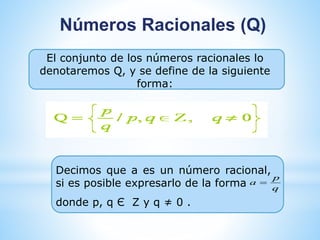 Números Racionales (Q)

El conjunto de los números racionales lo denotaremos Q, y se define de la siguiente forma:

$Q = \left\{ \frac{p}{q} / p, q \in Z, \quad q \neq 0 \right\}$

Decimos que a es un número racional, si es posible expresarlo de la forma $a = \frac{p}{q}$ donde p, q ∈ Z y q ≠ 0 .